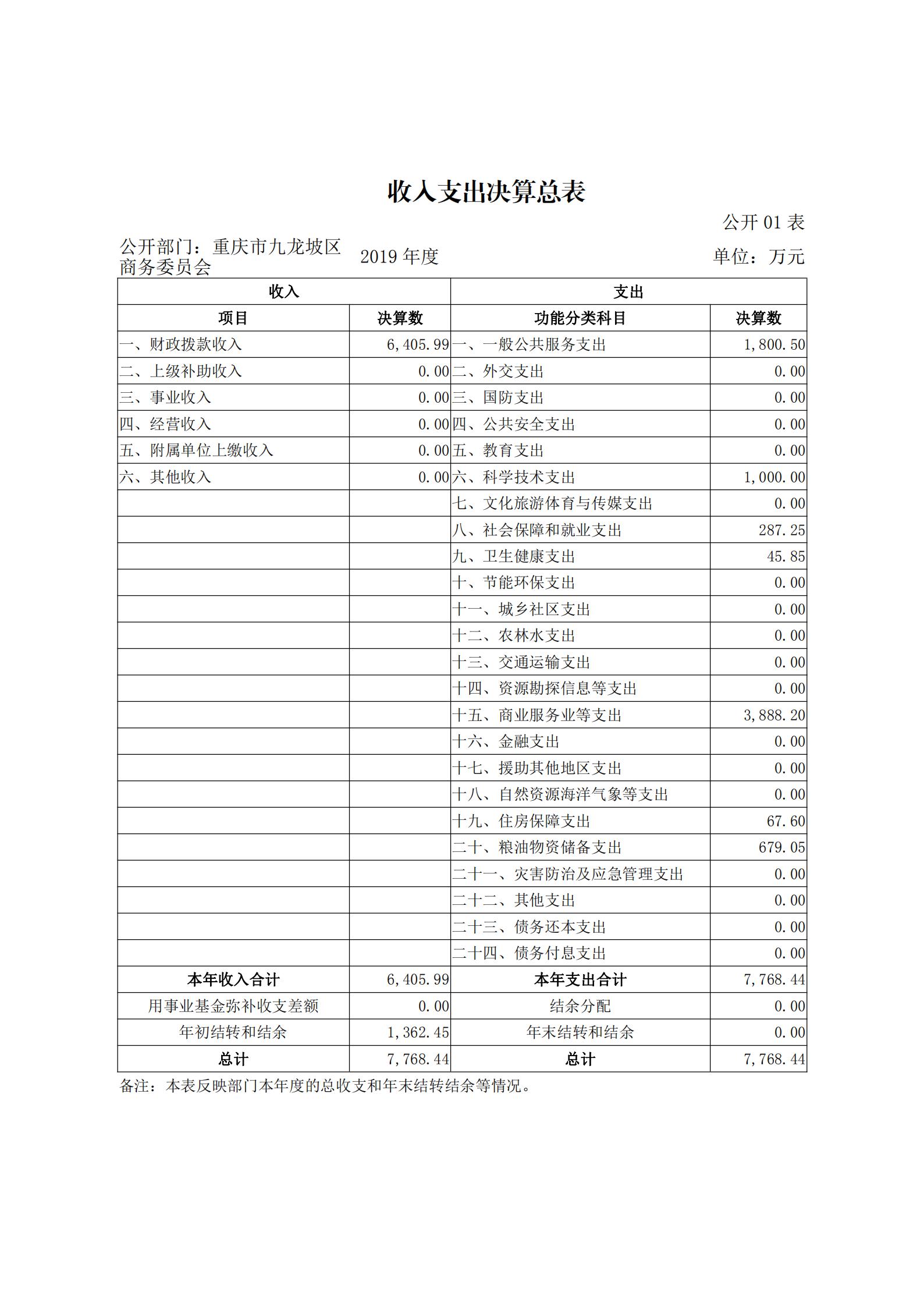 收入支出决算总表

公开 01 表

公开部门：重庆市九龙坡区商务委员会　2019 年度　单位：万元

| 收入 | | 支出 | |
|---|---|---|---|
| 项目 | 决算数 | 功能分类科目 | 决算数 |
| 一、财政拨款收入 | 6,405.99 | 一、一般公共服务支出 | 1,800.50 |
| 二、上级补助收入 | 0.00 | 二、外交支出 | 0.00 |
| 三、事业收入 | 0.00 | 三、国防支出 | 0.00 |
| 四、经营收入 | 0.00 | 四、公共安全支出 | 0.00 |
| 五、附属单位上缴收入 | 0.00 | 五、教育支出 | 0.00 |
| 六、其他收入 | 0.00 | 六、科学技术支出 | 1,000.00 |
| | | 七、文化旅游体育与传媒支出 | 0.00 |
| | | 八、社会保障和就业支出 | 287.25 |
| | | 九、卫生健康支出 | 45.85 |
| | | 十、节能环保支出 | 0.00 |
| | | 十一、城乡社区支出 | 0.00 |
| | | 十二、农林水支出 | 0.00 |
| | | 十三、交通运输支出 | 0.00 |
| | | 十四、资源勘探信息等支出 | 0.00 |
| | | 十五、商业服务业等支出 | 3,888.20 |
| | | 十六、金融支出 | 0.00 |
| | | 十七、援助其他地区支出 | 0.00 |
| | | 十八、自然资源海洋气象等支出 | 0.00 |
| | | 十九、住房保障支出 | 67.60 |
| | | 二十、粮油物资储备支出 | 679.05 |
| | | 二十一、灾害防治及应急管理支出 | 0.00 |
| | | 二十二、其他支出 | 0.00 |
| | | 二十三、债务还本支出 | 0.00 |
| | | 二十四、债务付息支出 | 0.00 |
| 本年收入合计 | 6,405.99 | 本年支出合计 | 7,768.44 |
| 用事业基金弥补收支差额 | 0.00 | 结余分配 | 0.00 |
| 年初结转和结余 | 1,362.45 | 年末结转和结余 | 0.00 |
| 总计 | 7,768.44 | 总计 | 7,768.44 |

备注：本表反映部门本年度的总收支和年末结转结余等情况。